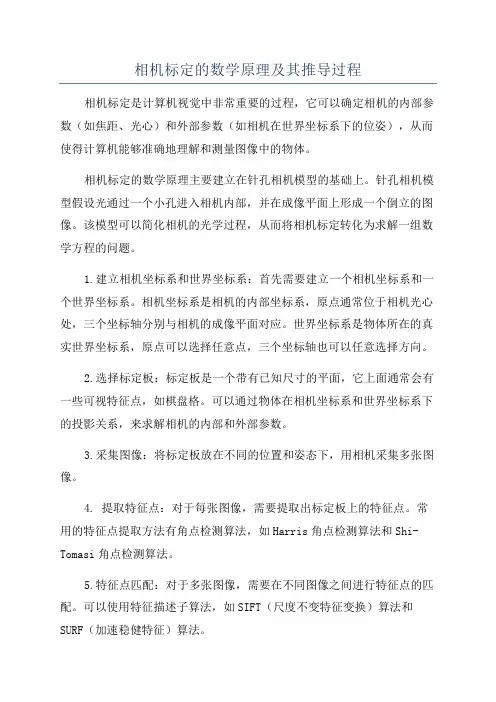 相机标定的数学原理及其推导过程

相机标定是计算机视觉中非常重要的过程，它可以确定相机的内部参数（如焦距、光心）和外部参数（如相机在世界坐标系下的位姿），从而使得计算机能够准确地理解和测量图像中的物体。

相机标定的数学原理主要建立在针孔相机模型的基础上。针孔相机模型假设光通过一个小孔进入相机内部，并在成像平面上形成一个倒立的图像。该模型可以简化相机的光学过程，从而将相机标定转化为求解一组数学方程的问题。

1.建立相机坐标系和世界坐标系：首先需要建立一个相机坐标系和一个世界坐标系。相机坐标系是相机的内部坐标系，原点通常位于相机光心处，三个坐标轴分别与相机的成像平面对应。世界坐标系是物体所在的真实世界坐标系，原点可以选择任意点，三个坐标轴也可以任意选择方向。

2.选择标定板：标定板是一个带有已知尺寸的平面，它上面通常会有一些可视特征点，如棋盘格。可以通过物体在相机坐标系和世界坐标系下的投影关系，来求解相机的内部和外部参数。

3.采集图像：将标定板放在不同的位置和姿态下，用相机采集多张图像。

4. 提取特征点：对于每张图像，需要提取出标定板上的特征点。常用的特征点提取方法有角点检测算法，如Harris角点检测算法和Shi-Tomasi角点检测算法。

5.特征点匹配：对于多张图像，需要在不同图像之间进行特征点的匹配。可以使用特征描述子算法，如SIFT（尺度不变特征变换）算法和SURF（加速稳健特征）算法。